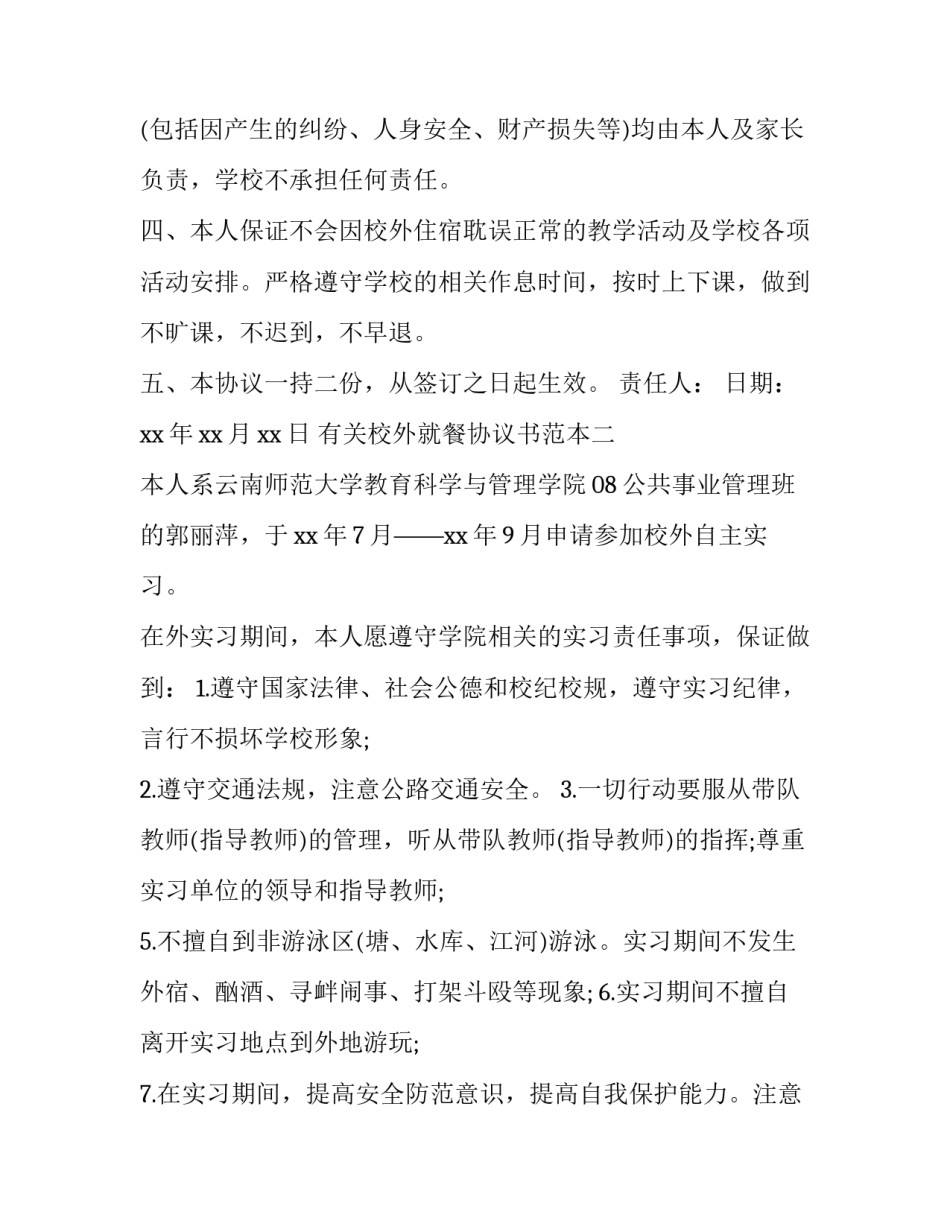 (包括因产生的纠纷、人身安全、财产损失等)均由本人及家长负责，学校不承担任何责任。

四、本人保证不会因校外住宿耽误正常的教学活动及学校各项活动安排。严格遵守学校的相关作息时间，按时上下课，做到不旷课，不迟到，不早退。

五、本协议一持二份，从签订之日起生效。 责任人： 日期：xx年xx月xx日 有关校外就餐协议书范本二

本人系云南师范大学教育科学与管理学院08公共事业管理班的郭丽萍，于xx年7月——xx年9月申请参加校外自主实习。

在外实习期间，本人愿遵守学院相关的实习责任事项，保证做到： 1.遵守国家法律、社会公德和校纪校规，遵守实习纪律，言行不损坏学校形象;

2.遵守交通法规，注意公路交通安全。 3.一切行动要服从带队教师(指导教师)的管理，听从带队教师(指导教师)的指挥;尊重实习单位的领导和指导教师;

5.不擅自到非游泳区(塘、水库、江河)游泳。实习期间不发生外宿、酗酒、寻衅闹事、打架斗殴等现象; 6.实习期间不擅自离开实习地点到外地游玩;

7.在实习期间，提高安全防范意识，提高自我保护能力。注意